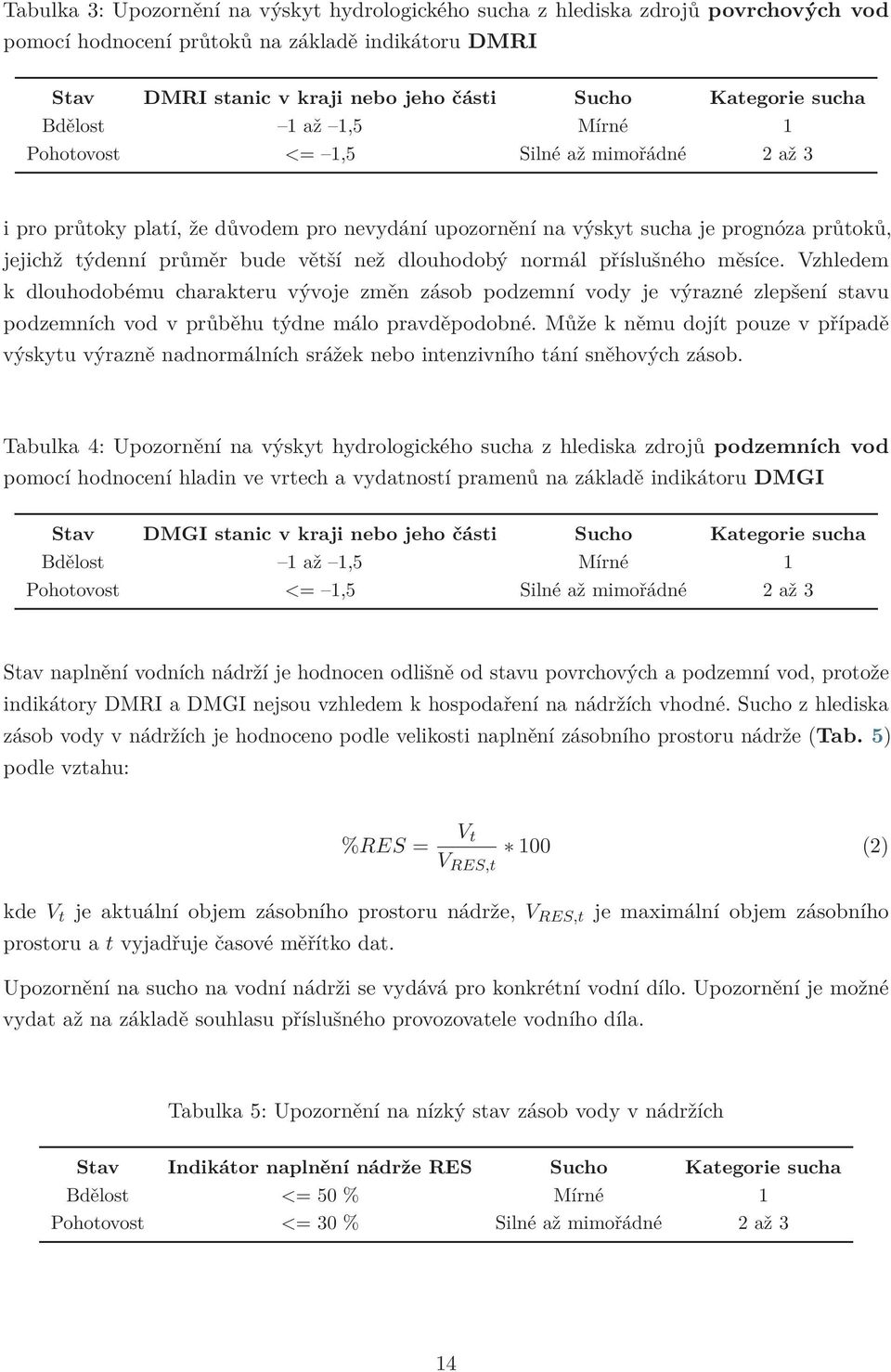 Tabulka 3: Upozornění na výskyt hydrologického sucha z hlediska zdrojů povrchových vod pomocí hodnocení průtoků na základě indikátoru DMRI

| Stav | DMRI stanic v kraji nebo jeho části | Sucho | Kategorie sucha |
|---|---|---|---|
| Bdělost | –1 až –1,5 | Mírné | 1 |
| Pohotovost | <= –1,5 | Silné až mimořádné | 2 až 3 |

i pro průtoky platí, že důvodem pro nevydání upozornění na výskyt sucha je prognóza průtoků, jejichž týdenní průměr bude větší než dlouhodobý normál příslušného měsíce. Vzhledem k dlouhodobému charakteru vývoje změn zásob podzemní vody je výrazné zlepšení stavu podzemních vod v průběhu týdne málo pravděpodobné. Může k němu dojít pouze v případě výskytu výrazně nadnormálních srážek nebo intenzivního tání sněhových zásob.

Tabulka 4: Upozornění na výskyt hydrologického sucha z hlediska zdrojů podzemních vod pomocí hodnocení hladin ve vrtech a vydatností pramenů na základě indikátoru DMGI

| Stav | DMGI stanic v kraji nebo jeho části | Sucho | Kategorie sucha |
|---|---|---|---|
| Bdělost | –1 až –1,5 | Mírné | 1 |
| Pohotovost | <= –1,5 | Silné až mimořádné | 2 až 3 |

Stav naplnění vodních nádrží je hodnocen odlišně od stavu povrchových a podzemní vod, protože indikátory DMRI a DMGI nejsou vzhledem k hospodaření na nádržích vhodné. Sucho z hlediska zásob vody v nádržích je hodnoceno podle velikosti naplnění zásobního prostoru nádrže (Tab. 5) podle vztahu:

$\%RES = \frac{V_t}{V_{RES,t}} * 100$ (2)

kde $V_t$ je aktuální objem zásobního prostoru nádrže, $V_{RES,t}$ je maximální objem zásobního prostoru a $t$ vyjadřuje časové měřítko dat.

Upozornění na sucho na vodní nádrži se vydává pro konkrétní vodní dílo. Upozornění je možné vydat až na základě souhlasu příslušného provozovatele vodního díla.

Tabulka 5: Upozornění na nízký stav zásob vody v nádržích

| Stav | Indikátor naplnění nádrže RES | Sucho | Kategorie sucha |
|---|---|---|---|
| Bdělost | <= 50 % | Mírné | 1 |
| Pohotovost | <= 30 % | Silné až mimořádné | 2 až 3 |

14